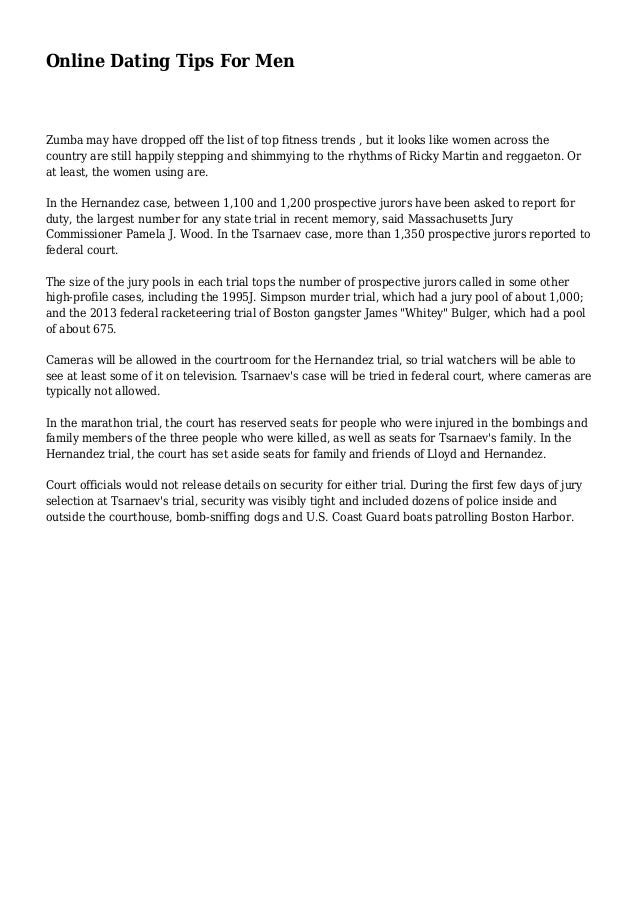 Online Dating Tips For Men

Zumba may have dropped off the list of top fitness trends , but it looks like women across the country are still happily stepping and shimmying to the rhythms of Ricky Martin and reggaeton. Or at least, the women using are.

In the Hernandez case, between 1,100 and 1,200 prospective jurors have been asked to report for duty, the largest number for any state trial in recent memory, said Massachusetts Jury Commissioner Pamela J. Wood. In the Tsarnaev case, more than 1,350 prospective jurors reported to federal court.

The size of the jury pools in each trial tops the number of prospective jurors called in some other high-profile cases, including the 1995J. Simpson murder trial, which had a jury pool of about 1,000; and the 2013 federal racketeering trial of Boston gangster James "Whitey" Bulger, which had a pool of about 675.

Cameras will be allowed in the courtroom for the Hernandez trial, so trial watchers will be able to see at least some of it on television. Tsarnaev's case will be tried in federal court, where cameras are typically not allowed.

In the marathon trial, the court has reserved seats for people who were injured in the bombings and family members of the three people who were killed, as well as seats for Tsarnaev's family. In the Hernandez trial, the court has set aside seats for family and friends of Lloyd and Hernandez.

Court officials would not release details on security for either trial. During the first few days of jury selection at Tsarnaev's trial, security was visibly tight and included dozens of police inside and outside the courthouse, bomb-sniffing dogs and U.S. Coast Guard boats patrolling Boston Harbor.